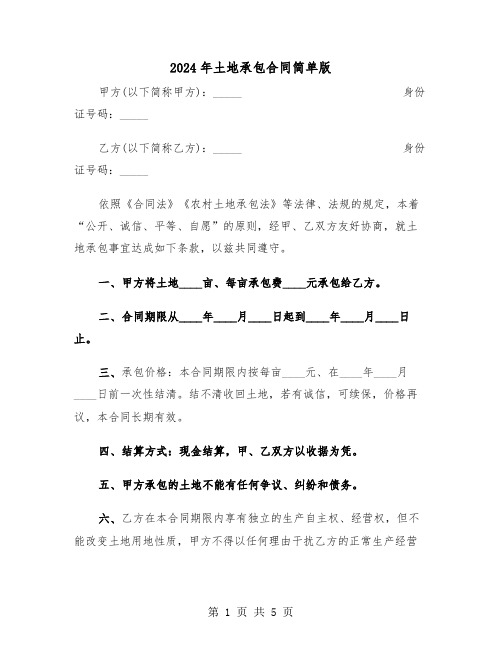 2024年土地承包合同简单版

甲方(以下简称甲方)：_____ 身份证号码：_____

乙方(以下简称乙方)：_____ 身份证号码：_____

依照《合同法》《农村土地承包法》等法律、法规的规定，本着“公开、诚信、平等、自愿”的原则，经甲、乙双方友好协商，就土地承包事宜达成如下条款，以兹共同遵守。

一、甲方将土地____亩、每亩承包费____元承包给乙方。

二、合同期限从____年____月____日起到____年____月____日止。

三、承包价格：本合同期限内按每亩____元、在____年____月____日前一次性结清。结不清收回土地，若有诚信，可续保，价格再议，本合同长期有效。

四、结算方式：现金结算，甲、乙双方以收据为凭。

五、甲方承包的土地不能有任何争议、纠纷和债务。

六、乙方在本合同期限内享有独立的生产自主权、经营权，但不能改变土地用地性质，甲方不得以任何理由干扰乙方的正常生产经营

第 1 页 共 5 页